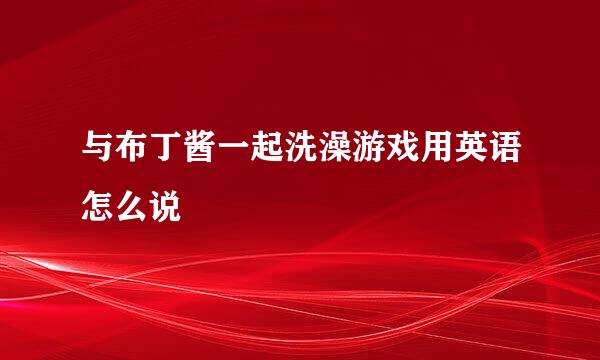 与布丁酱一起洗澡游戏用英语怎么说